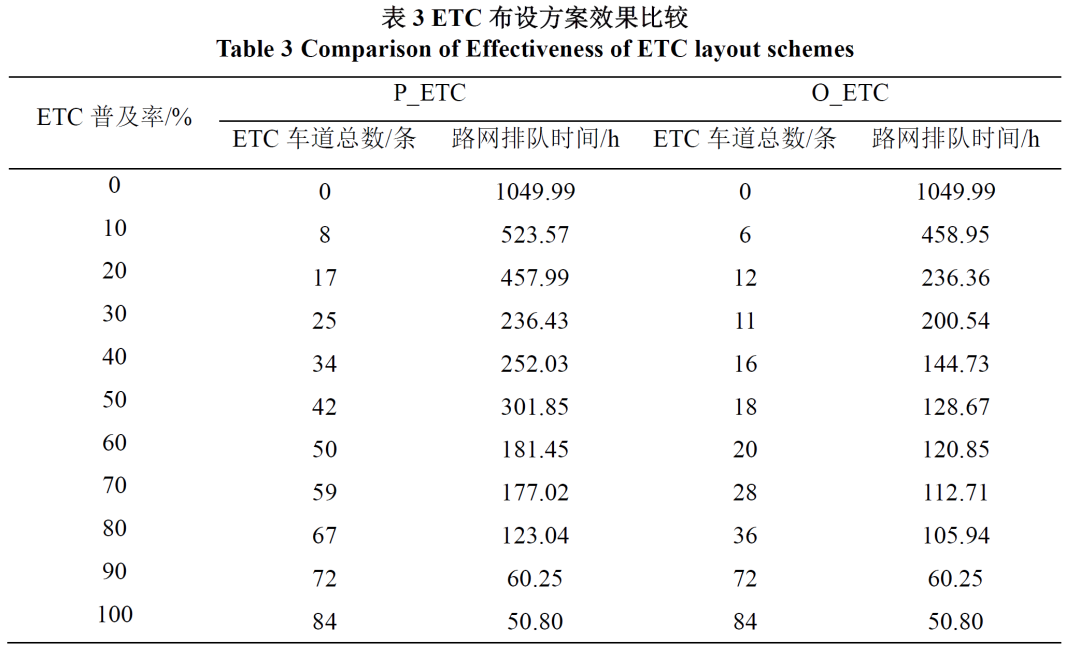 表 3 ETC 布设方案效果比较
Table 3 Comparison of Effectiveness of ETC layout schemes

| ETC 普及率/% | P_ETC ETC 车道总数/条 | P_ETC 路网排队时间/h | O_ETC ETC 车道总数/条 | O_ETC 路网排队时间/h |
|---|---|---|---|---|
| 0 | 0 | 1049.99 | 0 | 1049.99 |
| 10 | 8 | 523.57 | 6 | 458.95 |
| 20 | 17 | 457.99 | 12 | 236.36 |
| 30 | 25 | 236.43 | 11 | 200.54 |
| 40 | 34 | 252.03 | 16 | 144.73 |
| 50 | 42 | 301.85 | 18 | 128.67 |
| 60 | 50 | 181.45 | 20 | 120.85 |
| 70 | 59 | 177.02 | 28 | 112.71 |
| 80 | 67 | 123.04 | 36 | 105.94 |
| 90 | 72 | 60.25 | 72 | 60.25 |
| 100 | 84 | 50.80 | 84 | 50.80 |